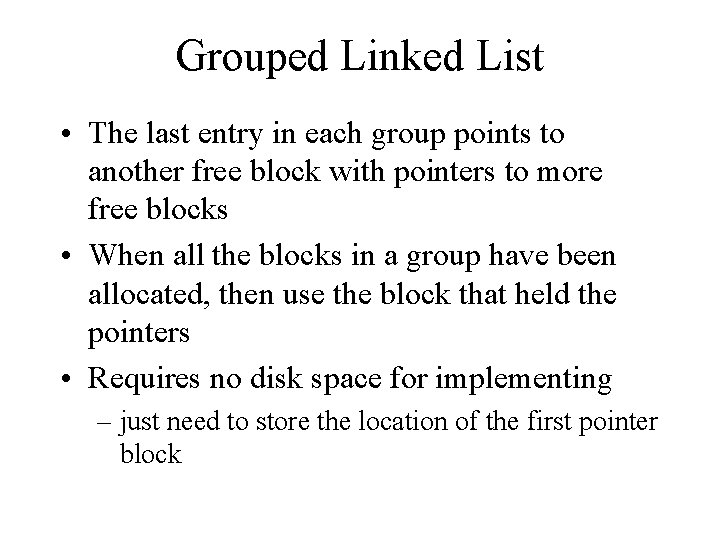 Grouped Linked List

• The last entry in each group points to another free block with pointers to more free blocks
• When all the blocks in a group have been allocated, then use the block that held the pointers
• Requires no disk space for implementing
– just need to store the location of the first pointer block